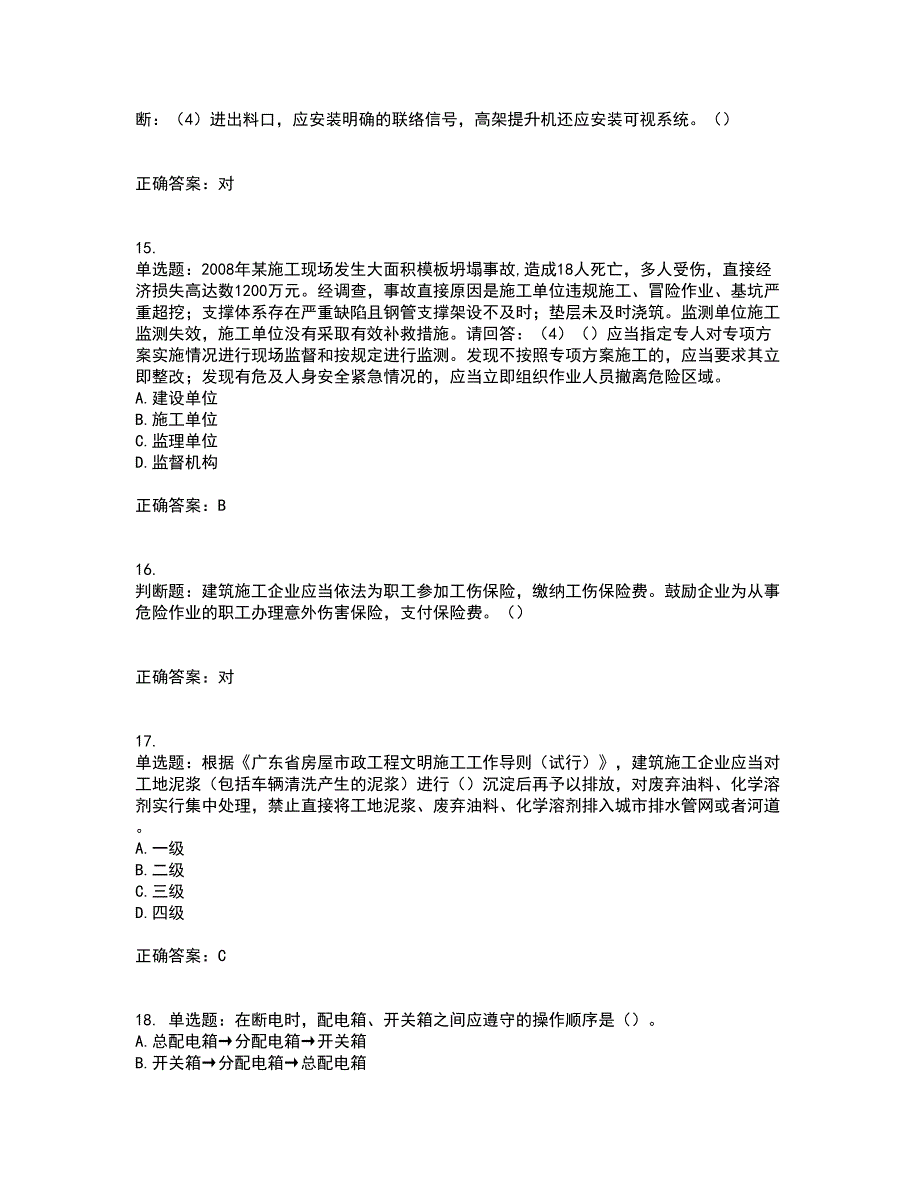 断：（4）进出料口，应安装明确的联络信号，高架提升机还应安装可视系统。（）

正确答案：对

15.
单选题：2008年某施工现场发生大面积模板坍塌事故,造成18人死亡，多人受伤，直接经济损失高达数1200万元。经调查，事故直接原因是施工单位违规施工、冒险作业、基坑严重超挖；支撑体系存在严重缺陷且钢管支撑架设不及时；垫层未及时浇筑。监测单位施工监测失效，施工单位没有采取有效补救措施。请回答：（4）（）应当指定专人对专项方案实施情况进行现场监督和按规定进行监测。发现不按照专项方案施工的，应当要求其立即整改；发现有危及人身安全紧急情况的，应当立即组织作业人员撤离危险区域。
A.建设单位
B.施工单位
C.监理单位
D.监督机构

正确答案：B

16.
判断题：建筑施工企业应当依法为职工参加工伤保险，缴纳工伤保险费。鼓励企业为从事危险作业的职工办理意外伤害保险，支付保险费。（）

正确答案：对

17.
单选题：根据《广东省房屋市政工程文明施工工作导则（试行）》，建筑施工企业应当对工地泥浆（包括车辆清洗产生的泥浆）进行（）沉淀后再予以排放，对废弃油料、化学溶剂实行集中处理，禁止直接将工地泥浆、废弃油料、化学溶剂排入城市排水管网或者河道。
A.一级
B.二级
C.三级
D.四级

正确答案：C

18. 单选题：在断电时，配电箱、开关箱之间应遵守的操作顺序是（）。
A.总配电箱→分配电箱→开关箱
B.开关箱→分配电箱→总配电箱